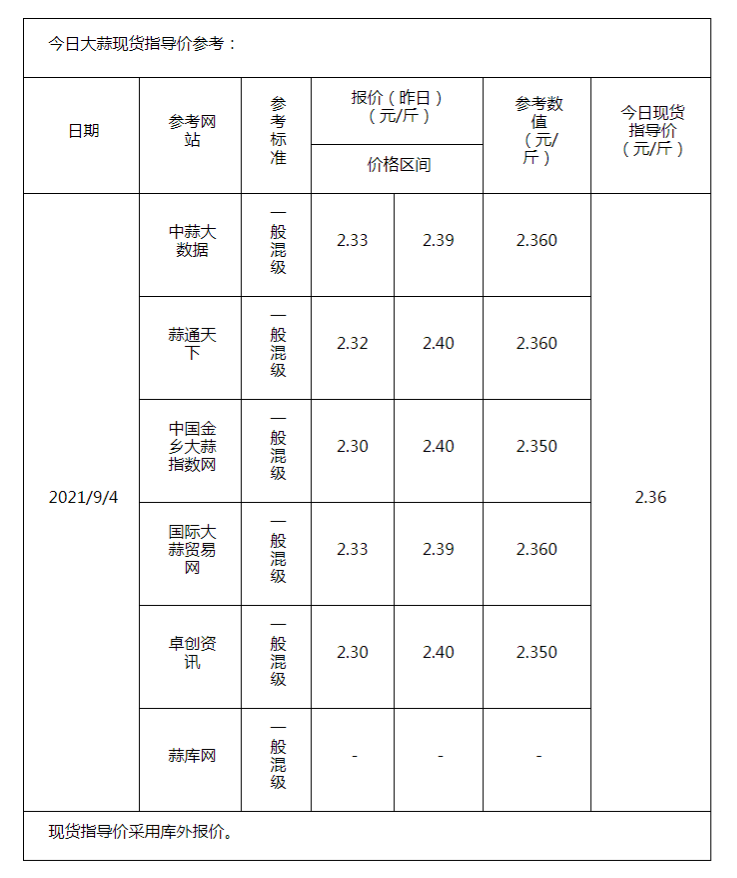 今日大蒜现货指导价参考：

| 日期 | 参考网站 | 参考标准 | 报价（昨日）（元/斤）价格区间 | | 参考数值（元/斤） | 今日现货指导价（元/斤） |
|---|---|---|---|---|---|---|
| 2021/9/4 | 中蒜大数据 | 一般混级 | 2.33 | 2.39 | 2.360 | 2.36 |
| | 蒜通天下 | 一般混级 | 2.32 | 2.40 | 2.360 | |
| | 中国金乡大蒜指数网 | 一般混级 | 2.30 | 2.40 | 2.350 | |
| | 国际大蒜贸易网 | 一般混级 | 2.33 | 2.39 | 2.360 | |
| | 卓创资讯 | 一般混级 | 2.30 | 2.40 | 2.350 | |
| | 蒜库网 | 一般混级 | - | - | - | |

现货指导价采用库外报价。